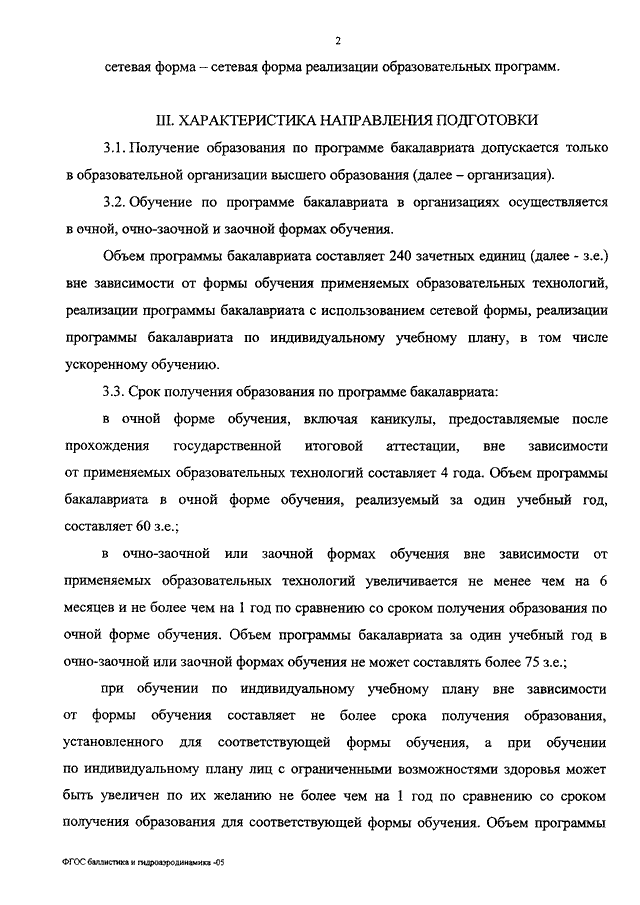 2

сетевая форма – сетевая форма реализации образовательных программ.

III. ХАРАКТЕРИСТИКА НАПРАВЛЕНИЯ ПОДГОТОВКИ

3.1. Получение образования по программе бакалавриата допускается только в образовательной организации высшего образования (далее – организация).

3.2. Обучение по программе бакалавриата в организациях осуществляется в очной, очно-заочной и заочной формах обучения.

Объем программы бакалавриата составляет 240 зачетных единиц (далее - з.е.) вне зависимости от формы обучения применяемых образовательных технологий, реализации программы бакалавриата с использованием сетевой формы, реализации программы бакалавриата по индивидуальному учебному плану, в том числе ускоренному обучению.

3.3. Срок получения образования по программе бакалавриата:

в очной форме обучения, включая каникулы, предоставляемые после прохождения государственной итоговой аттестации, вне зависимости от применяемых образовательных технологий составляет 4 года. Объем программы бакалавриата в очной форме обучения, реализуемый за один учебный год, составляет 60 з.е.;

в очно-заочной или заочной формах обучения вне зависимости от применяемых образовательных технологий увеличивается не менее чем на 6 месяцев и не более чем на 1 год по сравнению со сроком получения образования по очной форме обучения. Объем программы бакалавриата за один учебный год в очно-заочной или заочной формах обучения не может составлять более 75 з.е.;

при обучении по индивидуальному учебному плану вне зависимости от формы обучения составляет не более срока получения образования, установленного для соответствующей формы обучения, а при обучении по индивидуальному плану лиц с ограниченными возможностями здоровья может быть увеличен по их желанию не более чем на 1 год по сравнению со сроком получения образования для соответствующей формы обучения. Объем программы

ФГОС баллистика и гидроаэродинамика -05